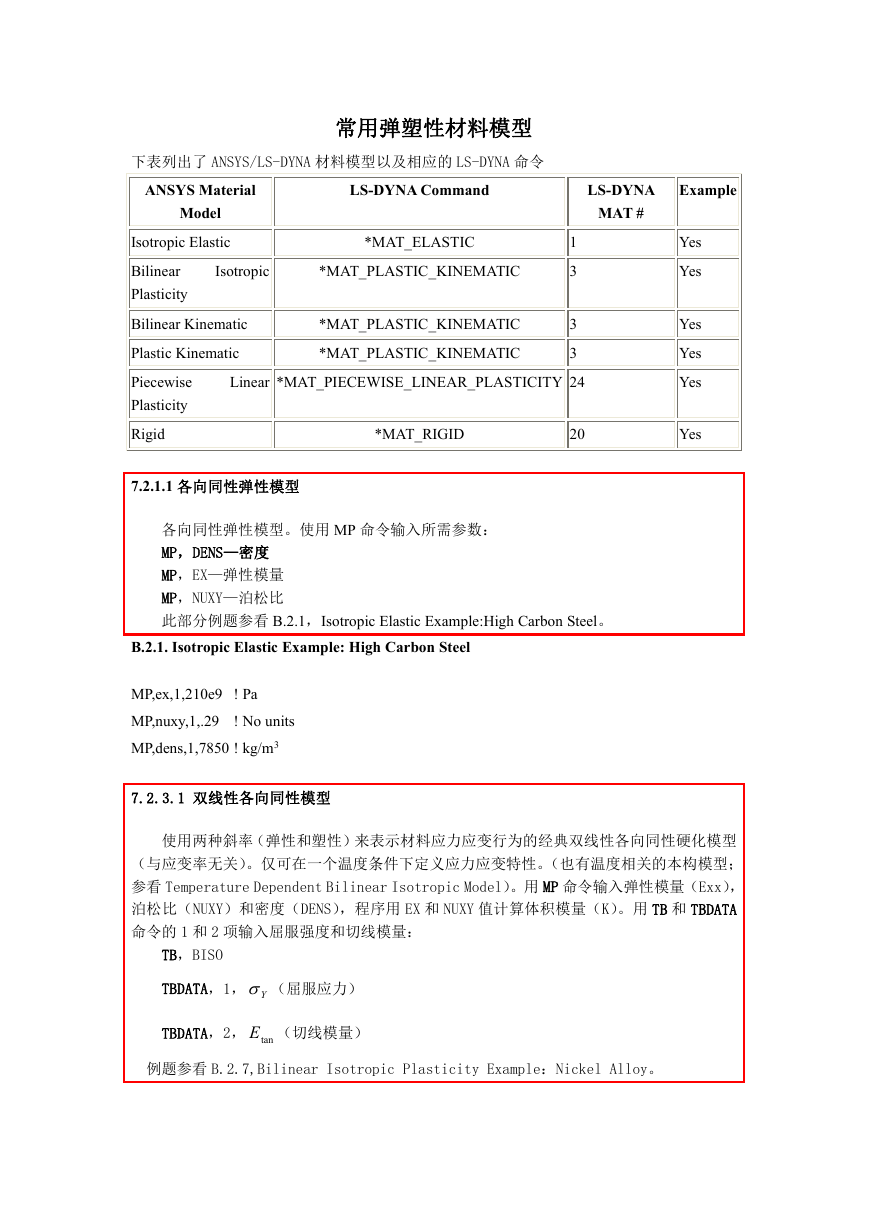 常用弹塑性材料模型

下表列出了 ANSYS/LS-DYNA 材料模型以及相应的 LS-DYNA 命令

| ANSYS Material Model | LS-DYNA Command | LS-DYNA MAT # | Example |
|---|---|---|---|
| Isotropic Elastic | *MAT_ELASTIC | 1 | Yes |
| Bilinear Isotropic Plasticity | *MAT_PLASTIC_KINEMATIC | 3 | Yes |
| Bilinear Kinematic | *MAT_PLASTIC_KINEMATIC | 3 | Yes |
| Plastic Kinematic | *MAT_PLASTIC_KINEMATIC | 3 | Yes |
| Piecewise Linear Plasticity | *MAT_PIECEWISE_LINEAR_PLASTICITY | 24 | Yes |
| Rigid | *MAT_RIGID | 20 | Yes |

7.2.1.1 各向同性弹性模型

各向同性弹性模型。使用 MP 命令输入所需参数：
MP，DENS—密度
MP，EX—弹性模量
MP，NUXY—泊松比
此部分例题参看 B.2.1，Isotropic Elastic Example:High Carbon Steel。

B.2.1. Isotropic Elastic Example: High Carbon Steel

MP,ex,1,210e9 ! Pa
MP,nuxy,1,.29 ! No units
MP,dens,1,7850 ! kg/m$^3$

7.2.3.1 双线性各向同性模型

使用两种斜率（弹性和塑性）来表示材料应力应变行为的经典双线性各向同性硬化模型（与应变率无关）。仅可在一个温度条件下定义应力应变特性。（也有温度相关的本构模型；参看 Temperature Dependent Bilinear Isotropic Model）。用 MP 命令输入弹性模量（Exx），泊松比（NUXY）和密度（DENS），程序用 EX 和 NUXY 值计算体积模量（K）。用 TB 和 TBDATA 命令的 1 和 2 项输入屈服强度和切线模量：
TB，BISO
TBDATA，1，$\sigma_Y$（屈服应力）
TBDATA，2，$E_{\tan}$（切线模量）
例题参看 B.2.7,Bilinear Isotropic Plasticity Example：Nickel Alloy。